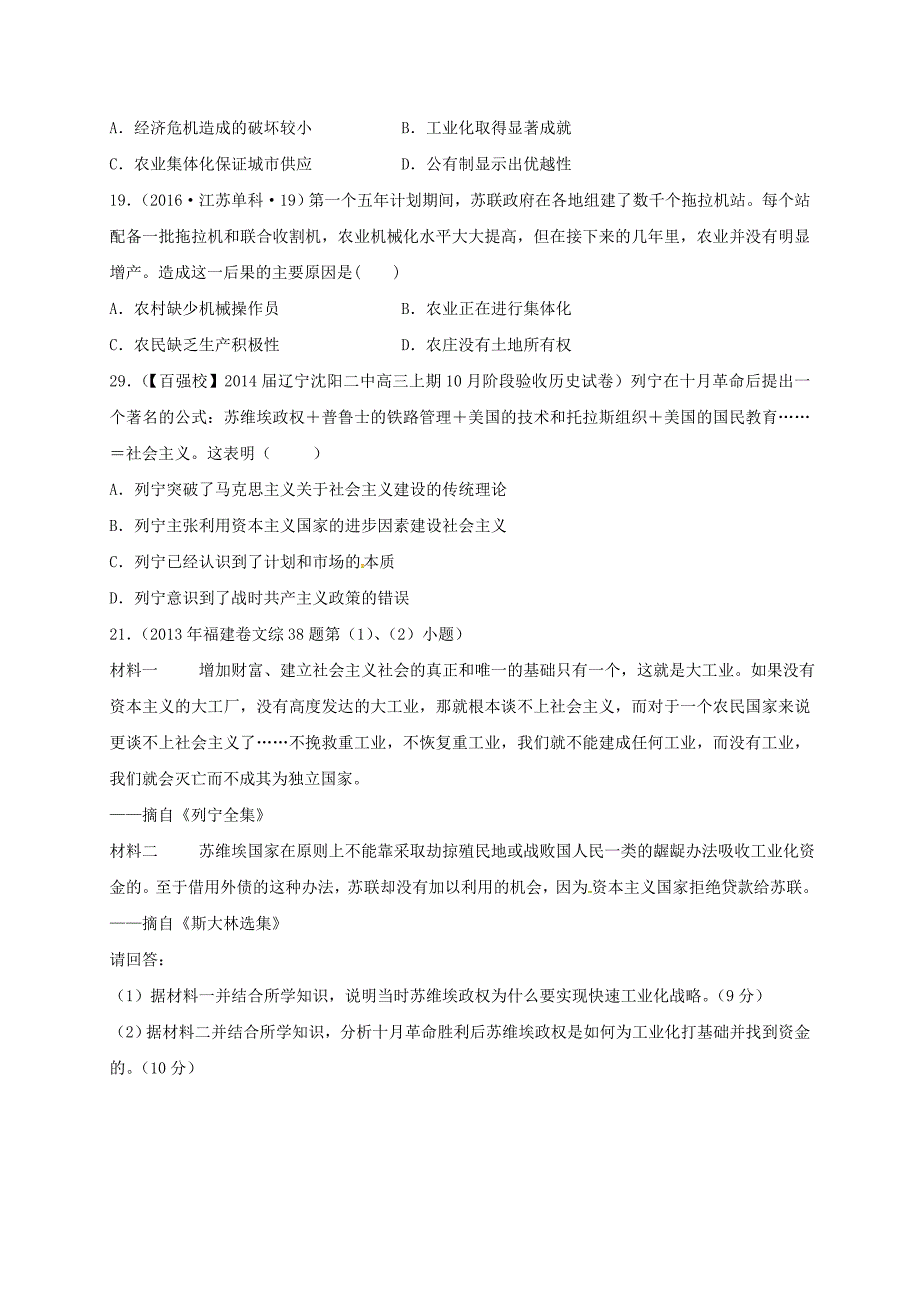 A．经济危机造成的破坏较小　　　　　B．工业化取得显著成就

C．农业集体化保证城市供应　　　　　D．公有制显示出优越性

19．(2016·江苏单科·19)第一个五年计划期间，苏联政府在各地组建了数千个拖拉机站。每个站配备一批拖拉机和联合收割机，农业机械化水平大大提高，但在接下来的几年里，农业并没有明显增产。造成这一后果的主要原因是(　　)

A．农村缺少机械操作员　　　　　B．农业正在进行集体化

C．农民缺乏生产积极性　　　　　D．农庄没有土地所有权

29．(【百强校】2014届辽宁沈阳二中高三上期10月阶段验收历史试卷）列宁在十月革命后提出一个著名的公式：苏维埃政权＋普鲁士的铁路管理＋美国的技术和托拉斯组织＋美国的国民教育……＝社会主义。这表明（　　）

A．列宁突破了马克思主义关于社会主义建设的传统理论

B．列宁主张利用资本主义国家的进步因素建设社会主义

C．列宁已经认识到了计划和市场的本质

D．列宁意识到了战时共产主义政策的错误

21．(2013年福建卷文综38题第（1)、(2）小题)

材料一　　增加财富、建立社会主义社会的真正和唯一的基础只有一个，这就是大工业。如果没有资本主义的大工厂，没有高度发达的大工业，那就根本谈不上社会主义，而对于一个农民国家来说更谈不上社会主义了……不挽救重工业，不恢复重工业，我们就不能建成任何工业，而没有工业，我们就会灭亡而不成其为独立国家。

——摘自《列宁全集》

材料二　　苏维埃国家在原则上不能靠采取劫掠殖民地或战败国人民一类的龌龊办法吸收工业化资金的。至于借用外债的这种办法，苏联却没有加以利用的机会，因为资本主义国家拒绝贷款给苏联。

——摘自《斯大林选集》

请回答：

(1）据材料一并结合所学知识，说明当时苏维埃政权为什么要实现快速工业化战略。(9分)

(2)据材料二并结合所学知识，分析十月革命胜利后苏维埃政权是如何为工业化打基础并找到资金的。(10分)